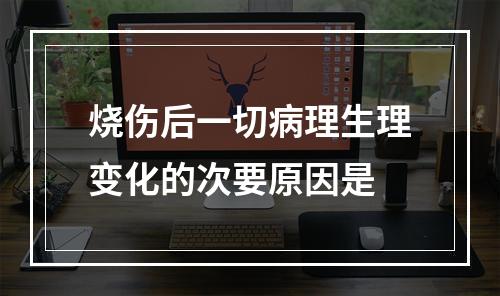 烧伤后一切病理生理变化的次要原因是